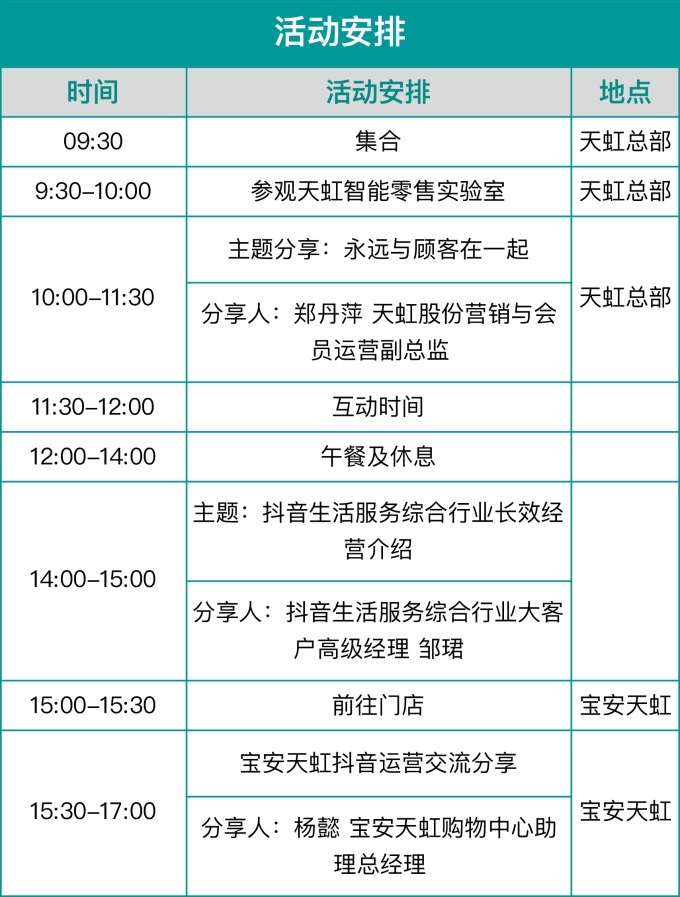 活动安排

| 时间 | 活动安排 | 地点 |
|---|---|---|
| 09:30 | 集合 | 天虹总部 |
| 9:30–10:00 | 参观天虹智能零售实验室 | 天虹总部 |
| 10:00–11:30 | 主题分享：永远与顾客在一起 | 天虹总部 |
|  | 分享人：郑丹萍 天虹股份营销与会员运营副总监 |  |
| 11:30–12:00 | 互动时间 |  |
| 12:00–14:00 | 午餐及休息 |  |
| 14:00–15:00 | 主题：抖音生活服务综合行业长效经营介绍 |  |
|  | 分享人：抖音生活服务综合行业大客户高级经理 邹珺 |  |
| 15:00–15:30 | 前往门店 | 宝安天虹 |
| 15:30–17:00 | 宝安天虹抖音运营交流分享 | 宝安天虹 |
|  | 分享人：杨懿 宝安天虹购物中心助理总经理 |  |